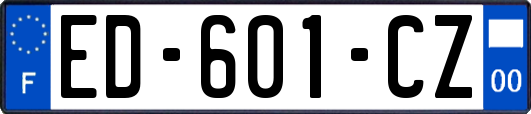 F
ED-601-CZ
00